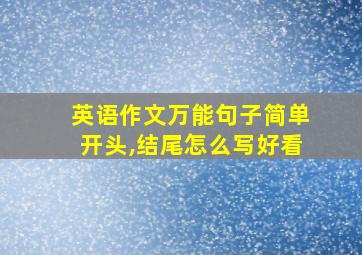 英语作文万能句子简单开头,结尾怎么写好看